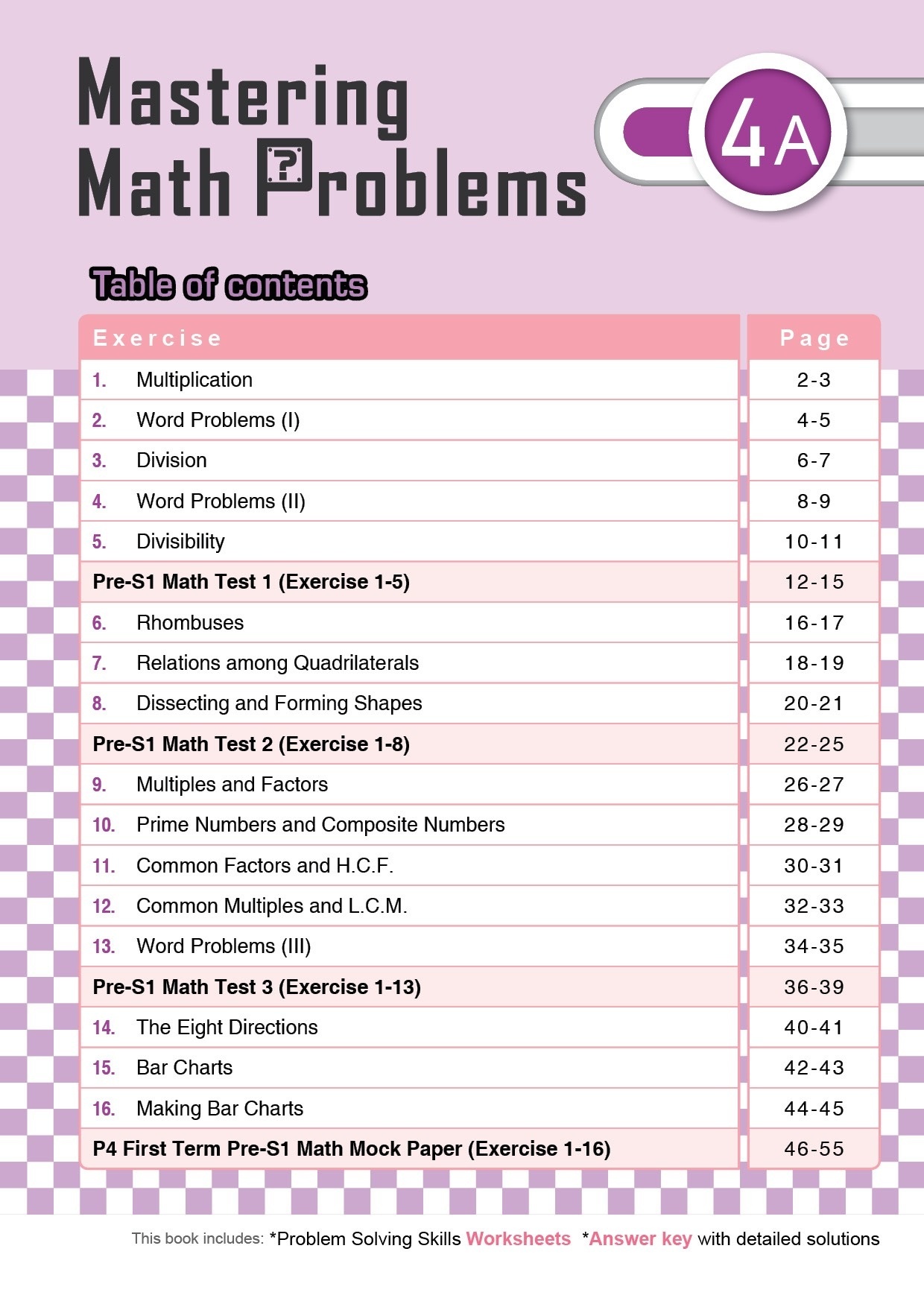 Mastering Math Problems

4A

Table of contents

| Exercise | Page |
|---|---|
| 1. Multiplication | 2-3 |
| 2. Word Problems (I) | 4-5 |
| 3. Division | 6-7 |
| 4. Word Problems (II) | 8-9 |
| 5. Divisibility | 10-11 |
| Pre-S1 Math Test 1 (Exercise 1-5) | 12-15 |
| 6. Rhombuses | 16-17 |
| 7. Relations among Quadrilaterals | 18-19 |
| 8. Dissecting and Forming Shapes | 20-21 |
| Pre-S1 Math Test 2 (Exercise 1-8) | 22-25 |
| 9. Multiples and Factors | 26-27 |
| 10. Prime Numbers and Composite Numbers | 28-29 |
| 11. Common Factors and H.C.F. | 30-31 |
| 12. Common Multiples and L.C.M. | 32-33 |
| 13. Word Problems (III) | 34-35 |
| Pre-S1 Math Test 3 (Exercise 1-13) | 36-39 |
| 14. The Eight Directions | 40-41 |
| 15. Bar Charts | 42-43 |
| 16. Making Bar Charts | 44-45 |
| P4 First Term Pre-S1 Math Mock Paper (Exercise 1-16) | 46-55 |

This book includes: *Problem Solving Skills Worksheets *Answer key with detailed solutions